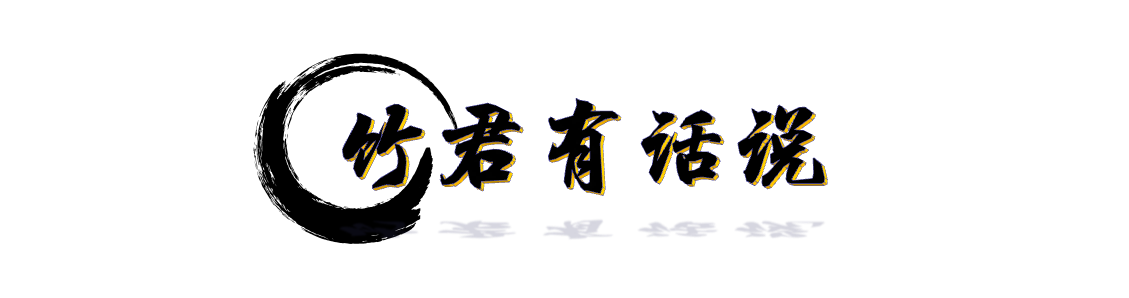 竹君有话说